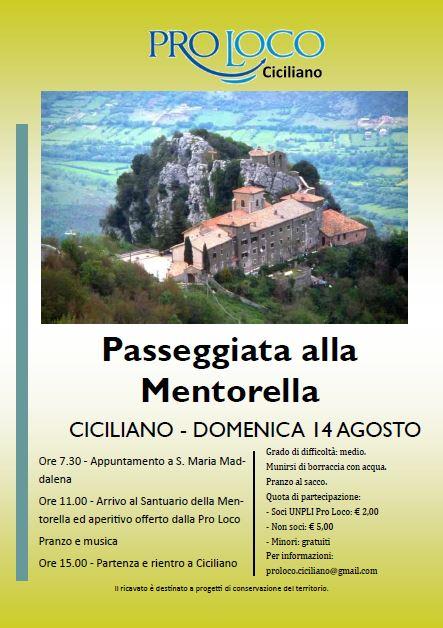 PRO LOCO
Ciciliano

Passeggiata alla Mentorella

CICILIANO - DOMENICA 14 AGOSTO

Ore 7.30 - Appuntamento a S. Maria Maddalena

Ore 11.00 - Arrivo al Santuario della Mentorella ed aperitivo offerto dalla Pro Loco

Pranzo e musica

Ore 15.00 - Partenza e rientro a Ciciliano

Grado di difficoltà: medio.
Munirsi di borraccia con acqua.
Pranzo al sacco.
Quota di partecipazione:
- Soci UNPLI Pro Loco: € 2,00
- Non soci: € 5,00
- Minori: gratuiti
Per informazioni:
proloco.ciciliano@gmail.com

Il ricavato è destinato a progetti di conservazione del territorio.